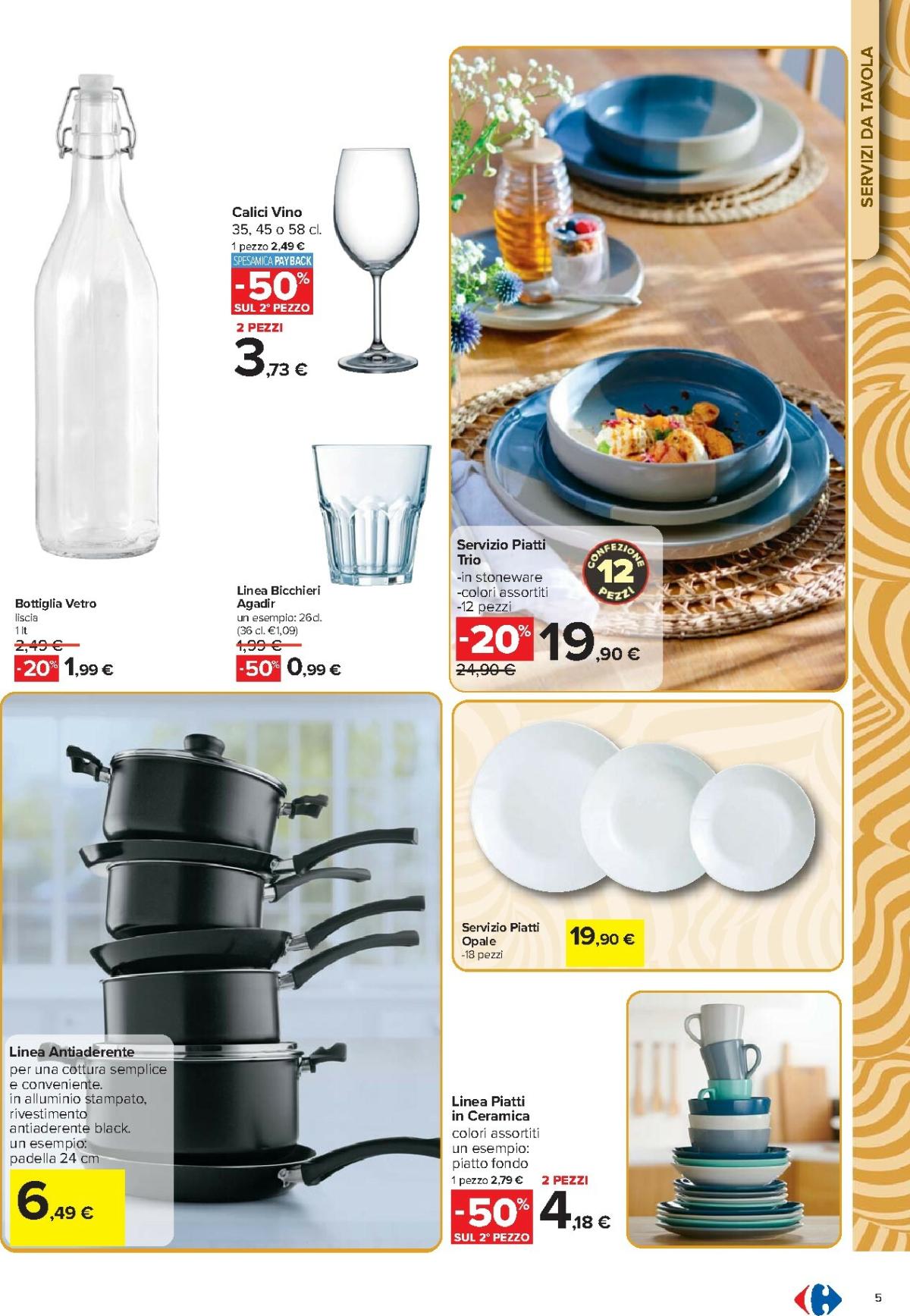 SERVIZI DA TAVOLA

Calici Vino
35, 45 o 58 cl.
1 pezzo 2,49 €
SPESAMICA PAYBACK
-50%
SUL 2° PEZZO
2 PEZZI
3,73 €

Bottiglia Vetro
liscia
1 lt
2,49 €
-20% 1,99 €

Linea Bicchieri Agadir
un esempio: 26cl.
(36 cl. €1,09)
1,99 €
-50% 0,99 €

Servizio Piatti Trio
-in stoneware
-colori assortiti
-12 pezzi
CONFEZIONE 12 PEZZI
-20% 19,90 €
24,90 €

Servizio Piatti Opale
-18 pezzi
19,90 €

Linea Antiaderente
per una cottura semplice e conveniente.
in alluminio stampato, rivestimento antiaderente black.
un esempio:
padella 24 cm
6,49 €

Linea Piatti in Ceramica
colori assortiti
un esempio:
piatto fondo
1 pezzo 2,79 €
2 PEZZI
-50%
SUL 2° PEZZO
4,18 €

5